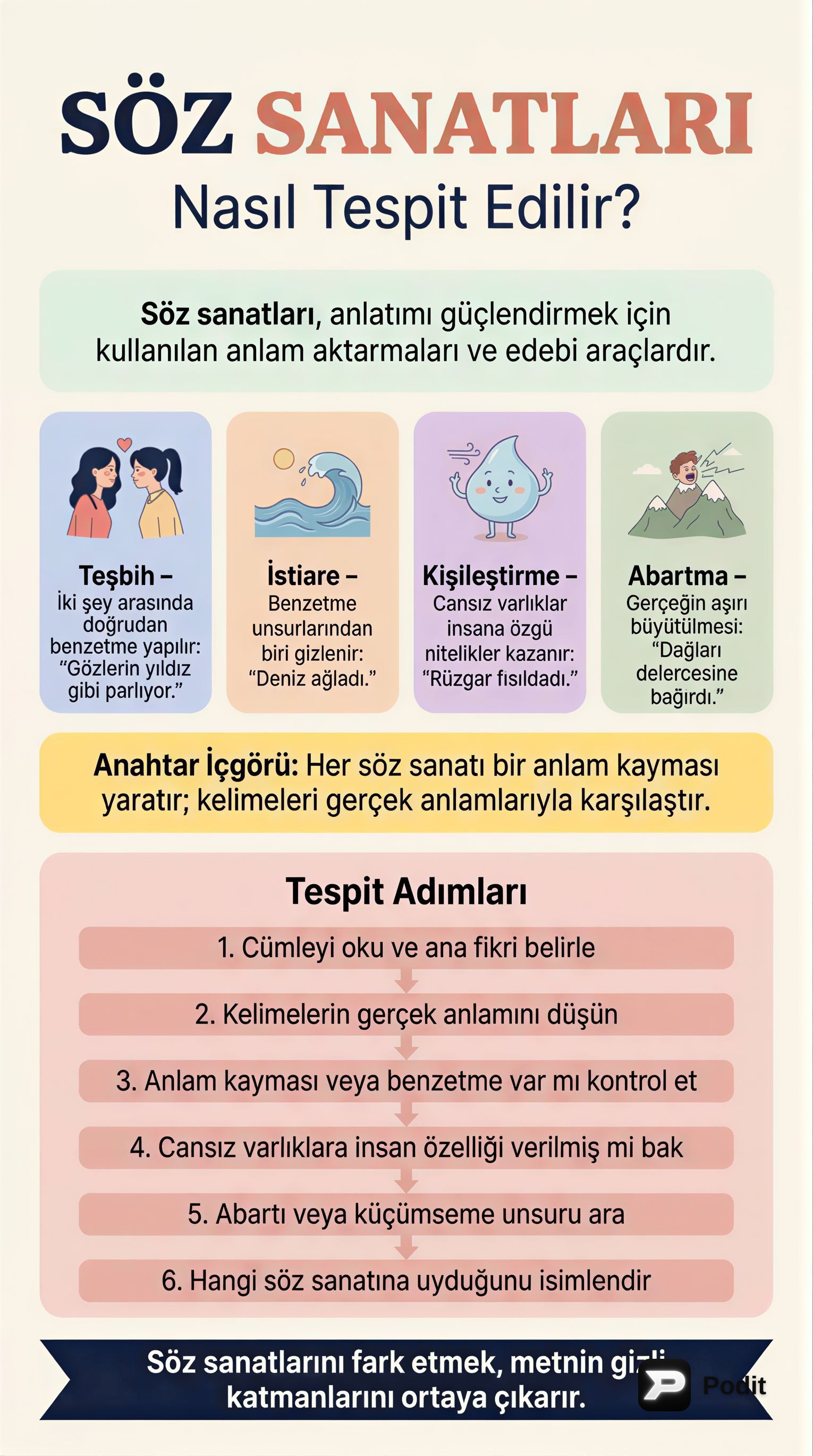 SÖZ SANATLARI
Nasıl Tespit Edilir?

Söz sanatları, anlatımı güçlendirmek için kullanılan anlam aktarmaları ve edebi araçlardır.

Teşbih – İki şey arasında doğrudan benzetme yapılır: "Gözlerin yıldız gibi parlıyor."

İstiare – Benzetme unsurlarından biri gizlenir: "Deniz ağladı."

Kişileştirme – Cansız varlıklar insana özgü nitelikler kazanır: "Rüzgar fısıldadı."

Abartma – Gerçeğin aşırı büyütülmesi: "Dağları delercesine bağırdı."

Anahtar İçgörü: Her söz sanatı bir anlam kayması yaratır; kelimeleri gerçek anlamlarıyla karşılaştır.

Tespit Adımları
1. Cümleyi oku ve ana fikri belirle
2. Kelimelerin gerçek anlamını düşün
3. Anlam kayması veya benzetme var mı kontrol et
4. Cansız varlıklara insan özelliği verilmiş mi bak
5. Abartı veya küçümseme unsuru ara
6. Hangi söz sanatına uyduğunu isimlendir

Söz sanatlarını fark etmek, metnin gizli katmanlarını ortaya çıkarır.

Podit